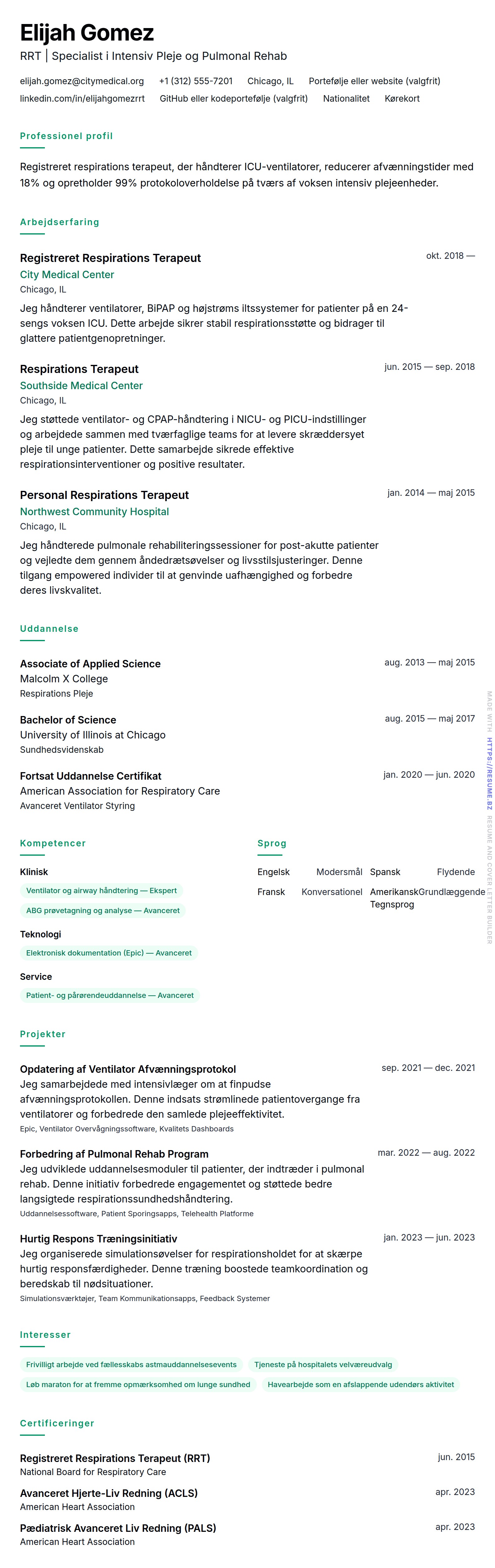 Elijah Gomez

RRT | Specialist i Intensiv Pleje og Pulmonal Rehab

elijah.gomez@citymedical.org +1 (312) 555-7201 Chicago, IL Portefølje eller website (valgfrit)
linkedin.com/in/elijahgomezrrt GitHub eller kodeportefølje (valgfrit) Nationalitet Kørekort

Professionel profil

Registreret respirations terapeut, der håndterer ICU-ventilatorer, reducerer afvænningstider med 18% og opretholder 99% protokoloverholdelse på tværs af voksen intensiv plejeenheder.

Arbejdserfaring

Registreret Respirations Terapeut
okt. 2018 —
City Medical Center
Chicago, IL
Jeg håndterer ventilatorer, BiPAP og højstrøms iltssystemer for patienter på en 24-sengs voksen ICU. Dette arbejde sikrer stabil respirationsstøtte og bidrager til glattere patientgenopretninger.

Respirations Terapeut
jun. 2015 — sep. 2018
Southside Medical Center
Chicago, IL
Jeg støttede ventilator- og CPAP-håndtering i NICU- og PICU-indstillinger og arbejdede sammen med tværfaglige teams for at levere skræddersyet pleje til unge patienter. Dette samarbejde sikrede effektive respirationsinterventioner og positive resultater.

Personal Respirations Terapeut
jan. 2014 — maj 2015
Northwest Community Hospital
Chicago, IL
Jeg håndterede pulmonale rehabiliteringssessioner for post-akutte patienter og vejledte dem gennem åndedrætsøvelser og livsstilsjusteringer. Denne tilgang empowered individer til at genvinde uafhængighed og forbedre deres livskvalitet.

Uddannelse

Associate of Applied Science
aug. 2013 — maj 2015
Malcolm X College
Respirations Pleje

Bachelor of Science
aug. 2015 — maj 2017
University of Illinois at Chicago
Sundhedsvidenskab

Fortsat Uddannelse Certifikat
jan. 2020 — jun. 2020
American Association for Respiratory Care
Avanceret Ventilator Styring

Kompetencer

Klinisk
Ventilator og airway håndtering — Ekspert
ABG prøvetagning og analyse — Avanceret

Teknologi
Elektronisk dokumentation (Epic) — Avanceret

Service
Patient- og pårørendeuddannelse — Avanceret

Sprog

Engelsk Modersmål
Spansk Flydende
Fransk Konversationel
Amerikansk Tegnsprog Grundlæggende

Projekter

Opdatering af Ventilator Afvænningsprotokol
sep. 2021 — dec. 2021
Jeg samarbejdede med intensivlæger om at finpudse afvænningsprotokollen. Denne indsats strømlinede patientovergange fra ventilatorer og forbedrede den samlede plejeeffektivitet.
Epic, Ventilator Overvågningssoftware, Kvalitets Dashboards

Forbedring af Pulmonal Rehab Program
mar. 2022 — aug. 2022
Jeg udviklede uddannelsesmoduler til patienter, der indtræder i pulmonal rehab. Denne initiativ forbedrede engagementet og støttede bedre langsigtede respirationssundhedshåndtering.
Uddannelsessoftware, Patient Sporingsapps, Telehealth Platforme

Hurtig Respons Træningsinitiativ
jan. 2023 — jun. 2023
Jeg organiserede simulationsøvelser for respirationsholdet for at skærpe hurtig responsfærdigheder. Denne træning boostede teamkoordination og beredskab til nødsituationer.
Simulationsværktøjer, Team Kommunikationsapps, Feedback Systemer

Interesser

Frivilligt arbejde ved fællesskabs astmauddannelsesevents
Tjeneste på hospitalets velværeudvalg
Løb maraton for at fremme opmærksomhed om lunge sundhed
Havearbejde som en afslappende udendørs aktivitet

Certificeringer

Registreret Respirations Terapeut (RRT)
jun. 2015
National Board for Respiratory Care

Avanceret Hjerte-Liv Redning (ACLS)
apr. 2023
American Heart Association

Pædiatrisk Avanceret Liv Redning (PALS)
apr. 2023
American Heart Association

MADE WITH HTTPS://RESUME.BZ RESUME AND COVER LETTER BUILDER